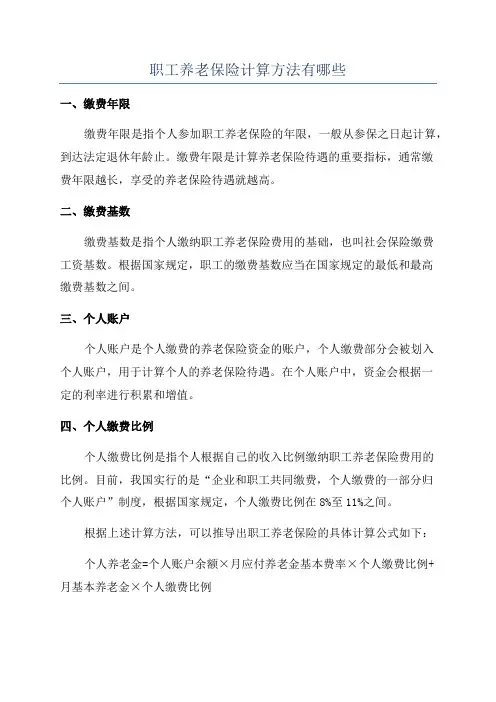 职工养老保险计算方法有哪些

一、缴费年限

缴费年限是指个人参加职工养老保险的年限，一般从参保之日起计算，到达法定退休年龄止。缴费年限是计算养老保险待遇的重要指标，通常缴费年限越长，享受的养老保险待遇就越高。

二、缴费基数

缴费基数是指个人缴纳职工养老保险费用的基础，也叫社会保险缴费工资基数。根据国家规定，职工的缴费基数应当在国家规定的最低和最高缴费基数之间。

三、个人账户

个人账户是个人缴费的养老保险资金的账户，个人缴费部分会被划入个人账户，用于计算个人的养老保险待遇。在个人账户中，资金会根据一定的利率进行积累和增值。

四、个人缴费比例

个人缴费比例是指个人根据自己的收入比例缴纳职工养老保险费用的比例。目前，我国实行的是“企业和职工共同缴费，个人缴费的一部分归个人账户”制度，根据国家规定，个人缴费比例在8%至11%之间。

根据上述计算方法，可以推导出职工养老保险的具体计算公式如下：

个人养老金=个人账户余额×月应付养老金基本费率×个人缴费比例+月基本养老金×个人缴费比例